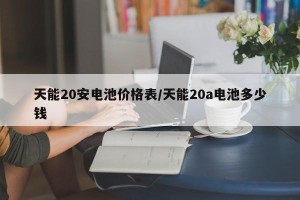 天能20安电池价格表/天能20a电池多少钱